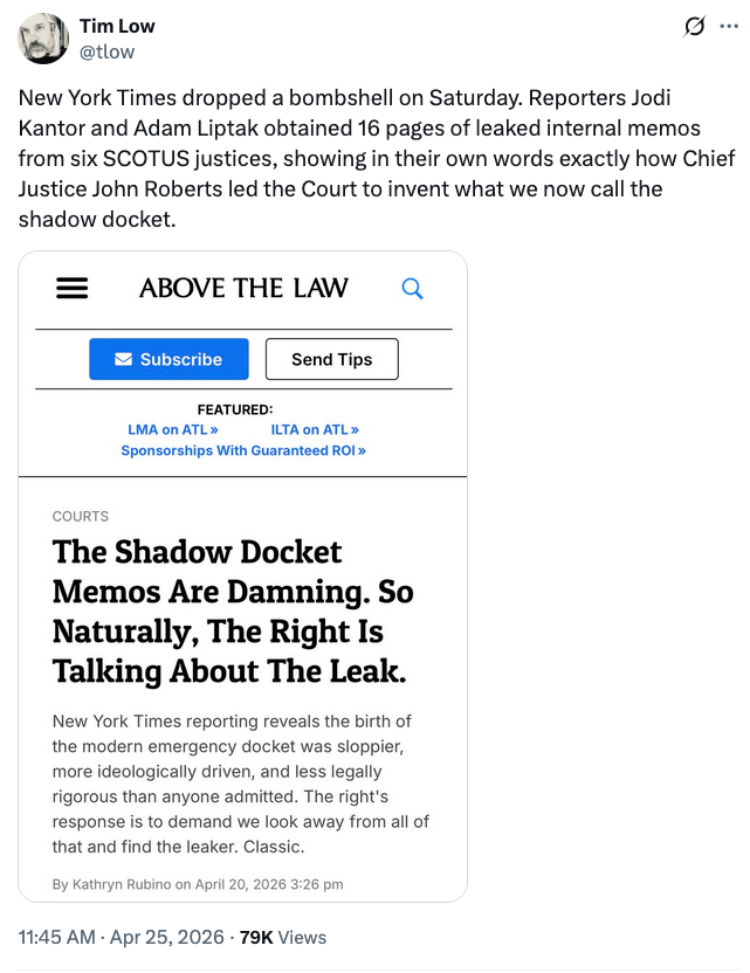 Tim Low
@tlow

New York Times dropped a bombshell on Saturday. Reporters Jodi Kantor and Adam Liptak obtained 16 pages of leaked internal memos from six SCOTUS justices, showing in their own words exactly how Chief Justice John Roberts led the Court to invent what we now call the shadow docket.

ABOVE THE LAW

Subscribe

Send Tips

FEATURED:
LMA on ATL »
ILTA on ATL »
Sponsorships With Guaranteed ROI »

COURTS

The Shadow Docket Memos Are Damning. So Naturally, The Right Is Talking About The Leak.

New York Times reporting reveals the birth of the modern emergency docket was sloppier, more ideologically driven, and less legally rigorous than anyone admitted. The right's response is to demand we look away from all of that and find the leaker. Classic.

By Kathryn Rubino on April 20, 2026 3:26 pm

11:45 AM · Apr 25, 2026 · 79K Views